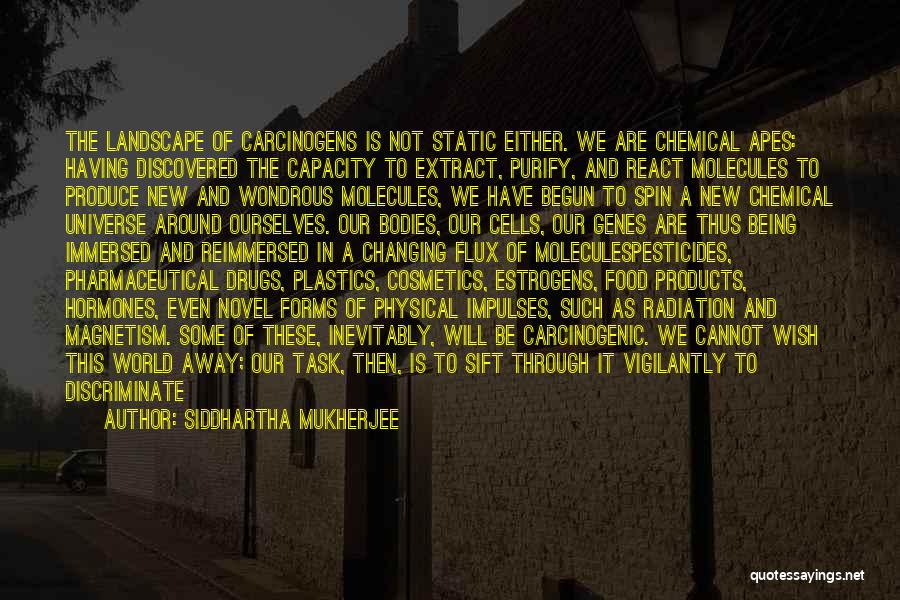 THE LANDSCAPE OF CARCINOGENS IS NOT STATIC EITHER. WE ARE CHEMICAL APES: HAVING DISCOVERED THE CAPACITY TO EXTRACT, PURIFY, AND REACT MOLECULES TO PRODUCE NEW AND WONDROUS MOLECULES, WE HAVE BEGUN TO SPIN A NEW CHEMICAL UNIVERSE AROUND OURSELVES. OUR BODIES, OUR CELLS, OUR GENES ARE THUS BEING IMMERSED AND REIMMERSED IN A CHANGING FLUX OF MOLECULESPESTICIDES, PHARMACEUTICAL DRUGS, PLASTICS, COSMETICS, ESTROGENS, FOOD PRODUCTS, HORMONES, EVEN NOVEL FORMS OF PHYSICAL IMPULSES, SUCH AS RADIATION AND MAGNETISM. SOME OF THESE, INEVITABLY, WILL BE CARCINOGENIC. WE CANNOT WISH THIS WORLD AWAY; OUR TASK, THEN, IS TO SIFT THROUGH IT VIGILANTLY TO DISCRIMINATE

AUTHOR: SIDDHARTHA MUKHERJEE

quotessayings.net